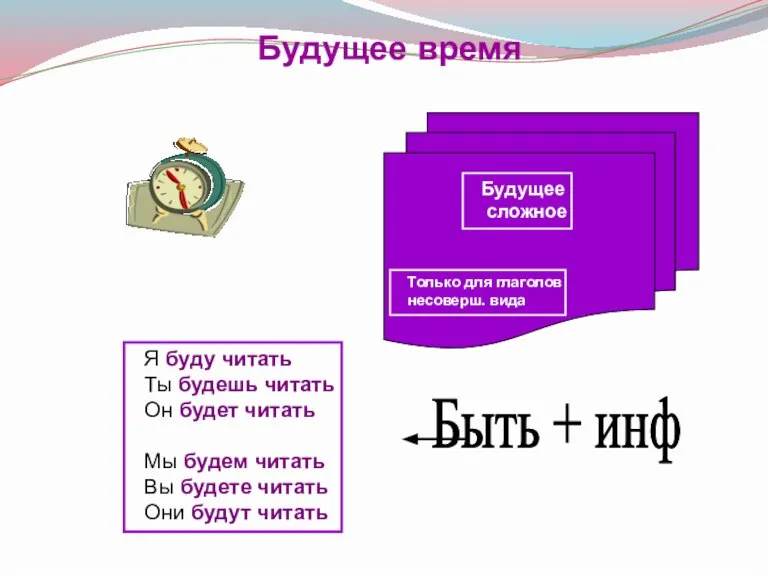 Будущее время

Будущее сложное

Только для глаголов несоверш. вида

Я буду читать
Ты будешь читать
Он будет читать

Мы будем читать
Вы будете читать
Они будут читать

Быть + инф